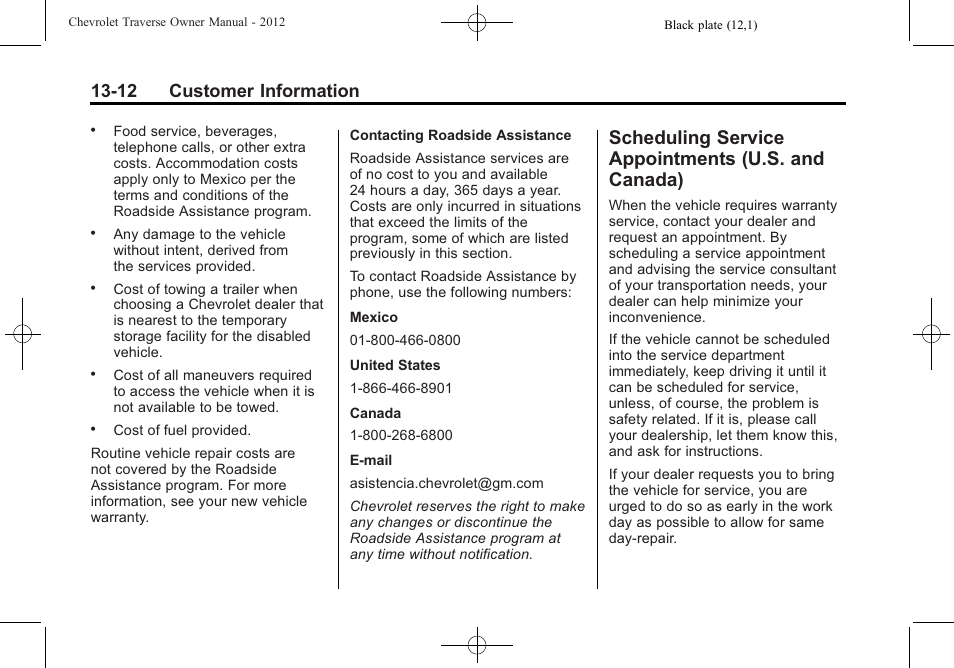 Chevrolet Traverse Owner Manual - 2012

Black plate (12,1)

13-12 Customer Information

• Food service, beverages, telephone calls, or other extra costs. Accommodation costs apply only to Mexico per the terms and conditions of the Roadside Assistance program.

• Any damage to the vehicle without intent, derived from the services provided.

• Cost of towing a trailer when choosing a Chevrolet dealer that is nearest to the temporary storage facility for the disabled vehicle.

• Cost of all maneuvers required to access the vehicle when it is not available to be towed.

• Cost of fuel provided.

Routine vehicle repair costs are not covered by the Roadside Assistance program. For more information, see your new vehicle warranty.

Contacting Roadside Assistance

Roadside Assistance services are of no cost to you and available 24 hours a day, 365 days a year. Costs are only incurred in situations that exceed the limits of the program, some of which are listed previously in this section.

To contact Roadside Assistance by phone, use the following numbers:

Mexico

01-800-466-0800

United States

1-866-466-8901

Canada

1-800-268-6800

E-mail

asistencia.chevrolet@gm.com

Chevrolet reserves the right to make any changes or discontinue the Roadside Assistance program at any time without notification.

Scheduling Service Appointments (U.S. and Canada)

When the vehicle requires warranty service, contact your dealer and request an appointment. By scheduling a service appointment and advising the service consultant of your transportation needs, your dealer can help minimize your inconvenience.

If the vehicle cannot be scheduled into the service department immediately, keep driving it until it can be scheduled for service, unless, of course, the problem is safety related. If it is, please call your dealership, let them know this, and ask for instructions.

If your dealer requests you to bring the vehicle for service, you are urged to do so as early in the work day as possible to allow for same day-repair.